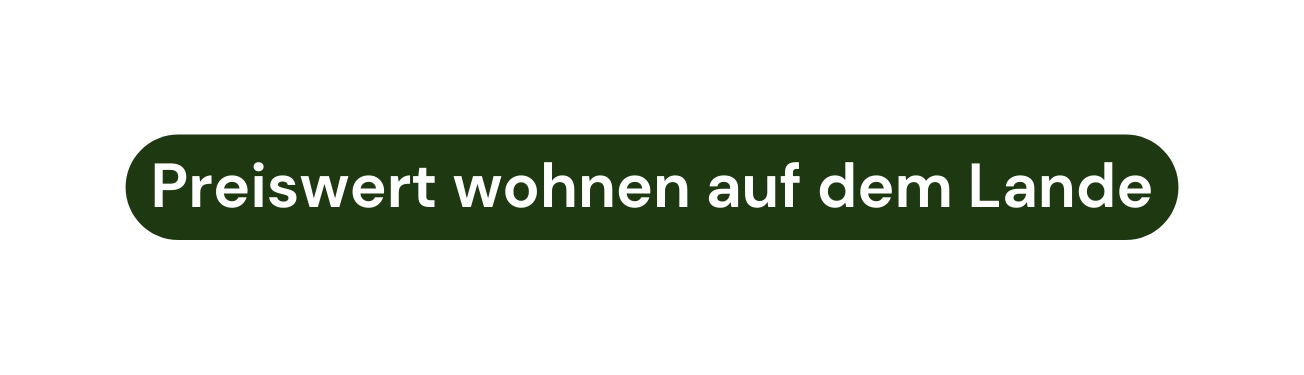 Preiswert wohnen auf dem Lande